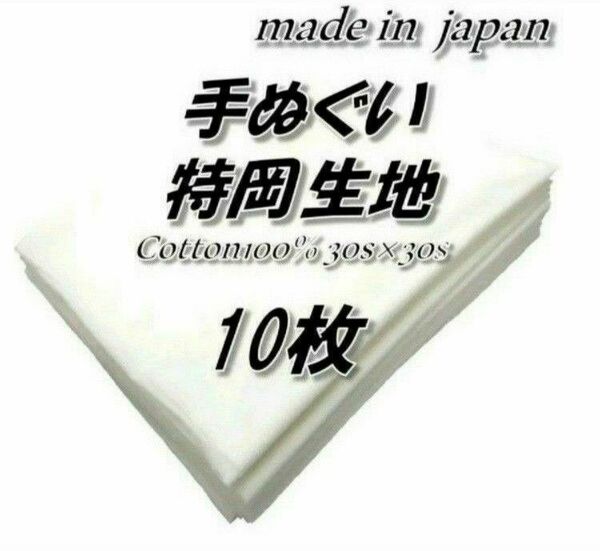 made in japan

手ぬぐい
特岡生地

Cotton100% 30s×30s

10枚